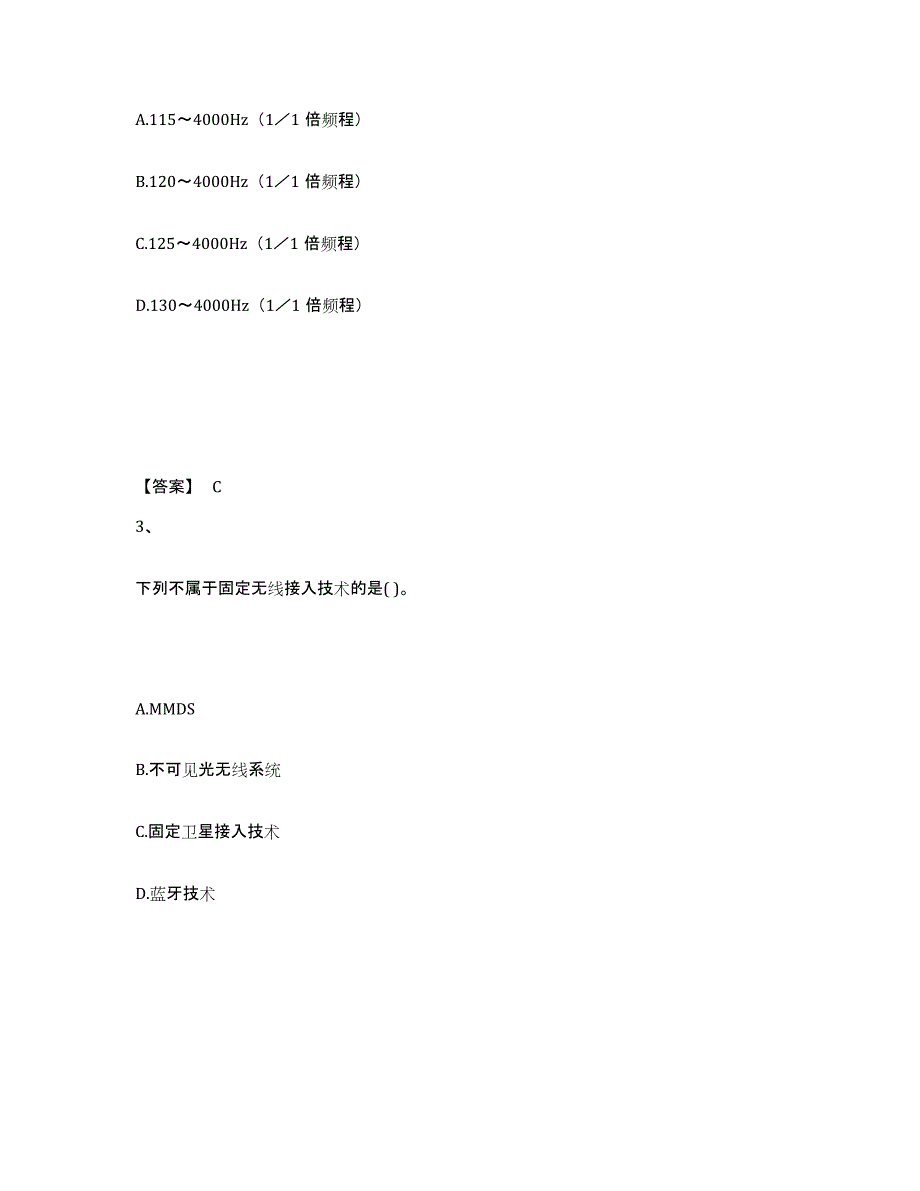 A.115～4000Hz（1／1 倍频程）

B.120～4000Hz（1／1 倍频程）

C.125～4000Hz（1／1 倍频程）

D.130～4000Hz（1／1 倍频程）

【答案】 C

3、

下列不属于固定无线接入技术的是( )。

A.MMDS

B.不可见光无线系统

C.固定卫星接入技术

D.蓝牙技术